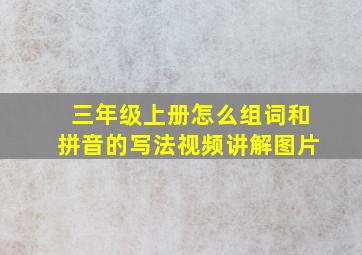 三年级上册怎么组词和拼音的写法视频讲解图片